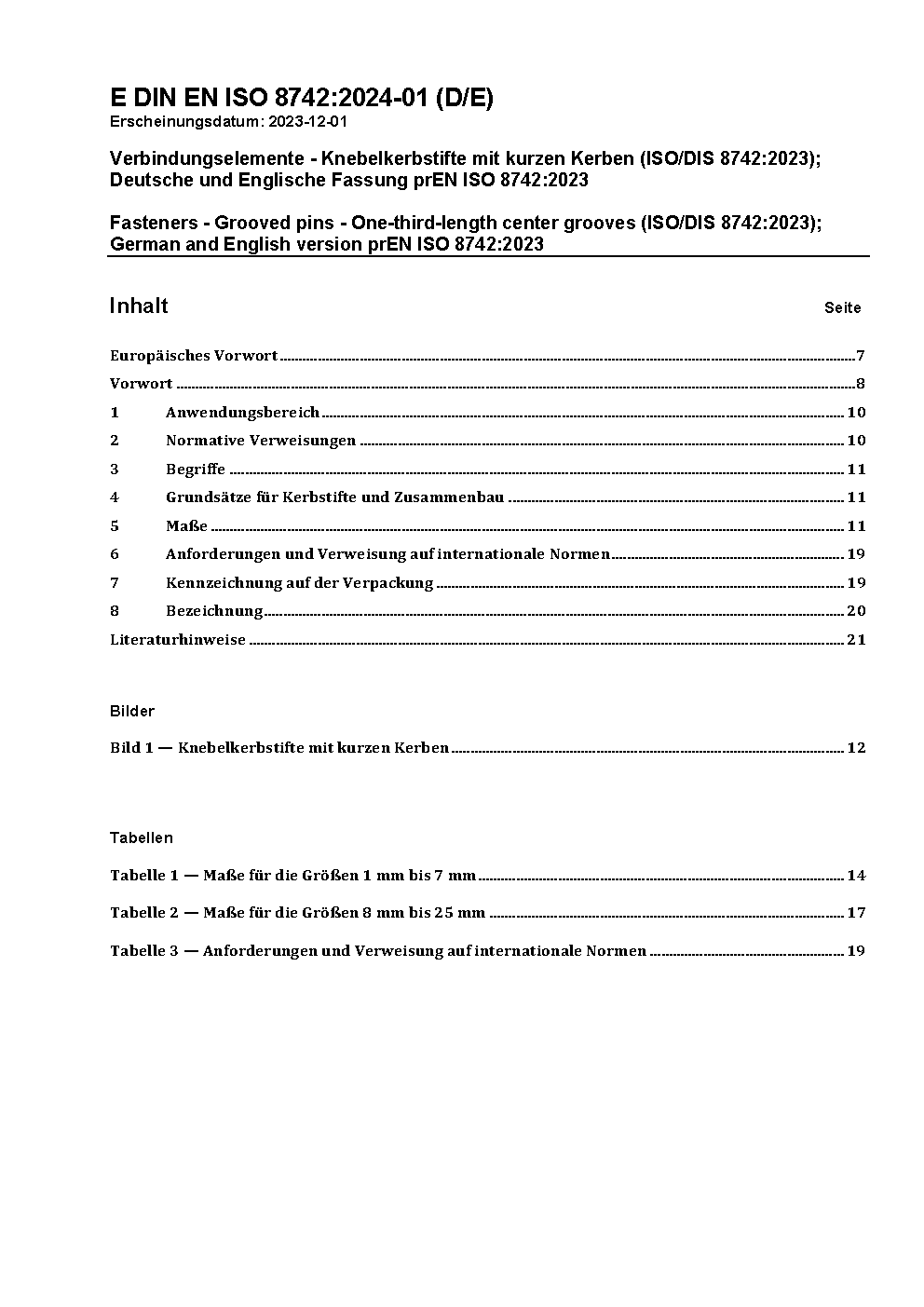 E DIN EN ISO 8742:2024-01 (D/E)
Erscheinungsdatum: 2023-12-01

Verbindungselemente - Knebelkerbstifte mit kurzen Kerben (ISO/DIS 8742:2023); Deutsche und Englische Fassung prEN ISO 8742:2023

Fasteners - Grooved pins - One-third-length center grooves (ISO/DIS 8742:2023); German and English version prEN ISO 8742:2023

Inhalt

Seite

Europäisches Vorwort ........ 7
Vorwort ........ 8
1 Anwendungsbereich ........ 10
2 Normative Verweisungen ........ 10
3 Begriffe ........ 11
4 Grundsätze für Kerbstifte und Zusammenbau ........ 11
5 Maße ........ 11
6 Anforderungen und Verweisung auf internationale Normen ........ 19
7 Kennzeichnung auf der Verpackung ........ 19
8 Bezeichnung ........ 20
Literaturhinweise ........ 21

Bilder

Bild 1 — Knebelkerbstifte mit kurzen Kerben ........ 12

Tabellen

Tabelle 1 — Maße für die Größen 1 mm bis 7 mm ........ 14
Tabelle 2 — Maße für die Größen 8 mm bis 25 mm ........ 17
Tabelle 3 — Anforderungen und Verweisung auf internationale Normen ........ 19